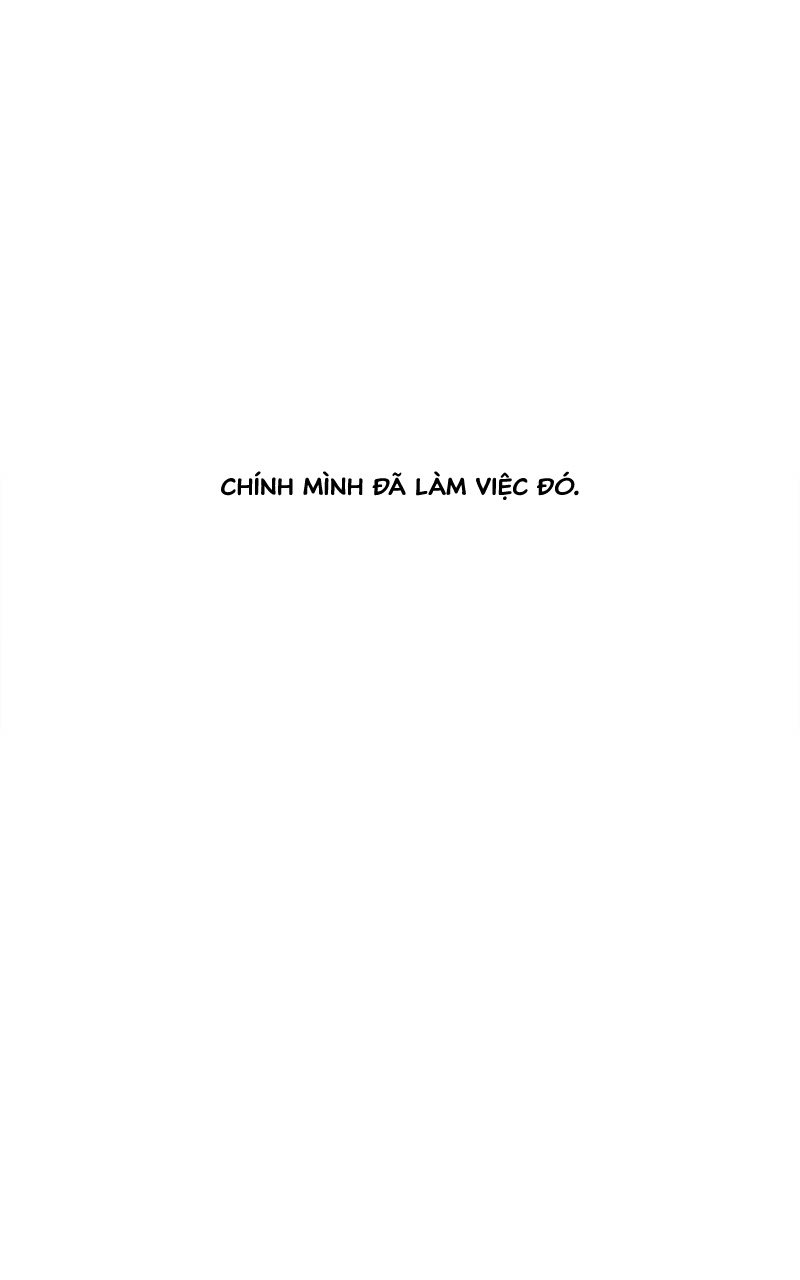 CHÍNH MÌNH ĐÃ LÀM VIỆC ĐÓ.